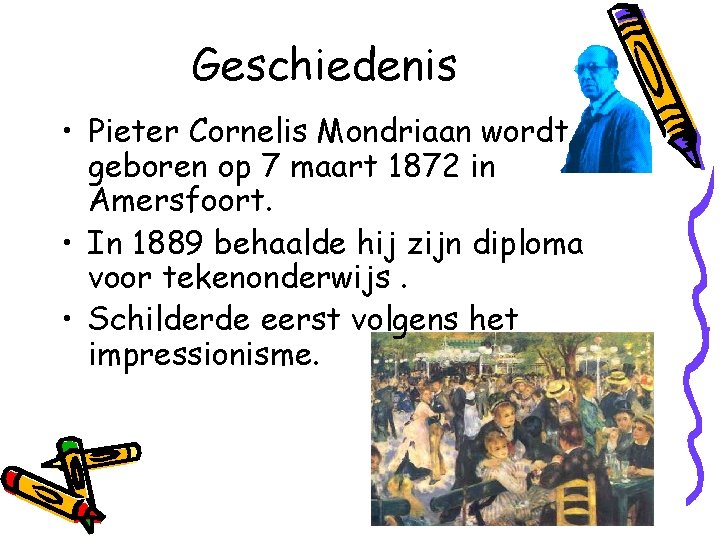 Geschiedenis

• Pieter Cornelis Mondriaan wordt geboren op 7 maart 1872 in Amersfoort.

• In 1889 behaalde hij zijn diploma voor tekenonderwijs .

• Schilderde eerst volgens het impressionisme.